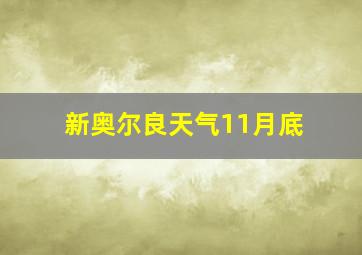 新奥尔良天气11月底